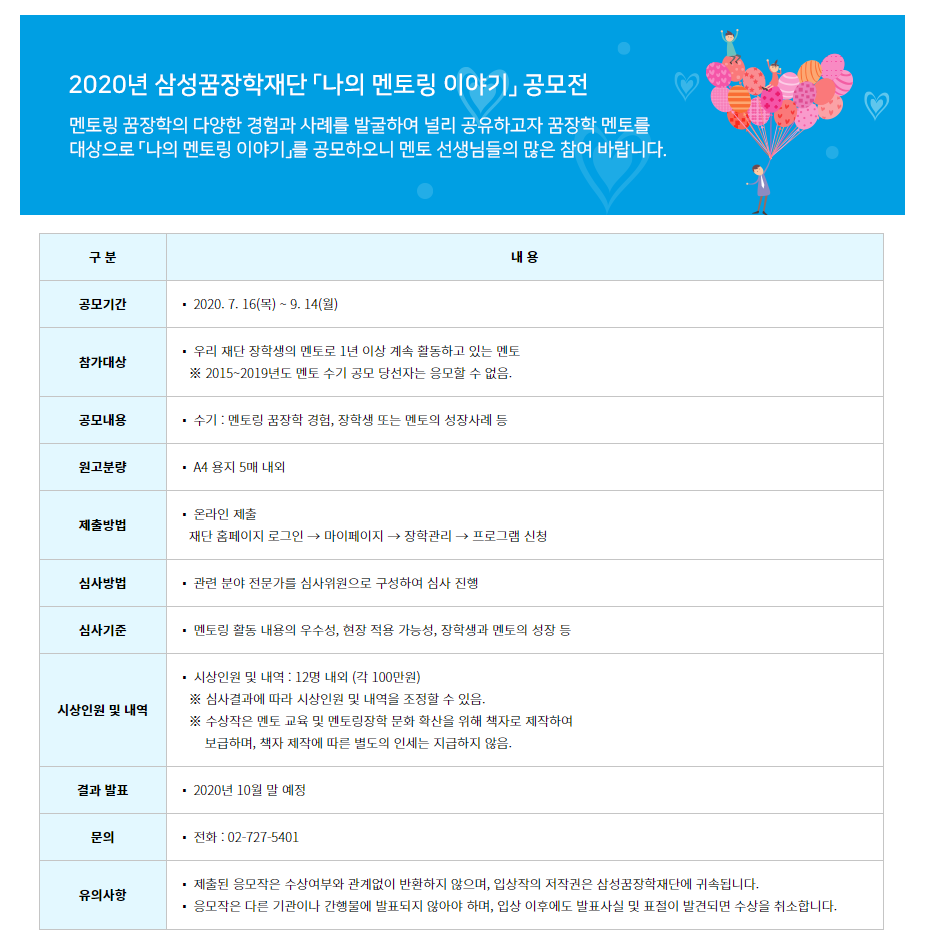 2020년 삼성꿈장학재단 「나의 멘토링 이야기」 공모전

멘토링 꿈장학의 다양한 경험과 사례를 발굴하여 널리 공유하고자 꿈장학 멘토를 대상으로 「나의 멘토링 이야기」를 공모하오니 멘토 선생님들의 많은 참여 바랍니다.

| 구 분 | 내 용 |
|---|---|
| 공모기간 | • 2020. 7. 16(목) ~ 9. 14(월) |
| 참가대상 | • 우리 재단 장학생의 멘토로 1년 이상 계속 활동하고 있는 멘토 ※ 2015~2019년도 멘토 수기 공모 당선자는 응모할 수 없음. |
| 공모내용 | • 수기 : 멘토링 꿈장학 경험, 장학생 또는 멘토의 성장사례 등 |
| 원고분량 | • A4 용지 5매 내외 |
| 제출방법 | • 온라인 제출 재단 홈페이지 로그인 → 마이페이지 → 장학관리 → 프로그램 신청 |
| 심사방법 | • 관련 분야 전문가를 심사위원으로 구성하여 심사 진행 |
| 심사기준 | • 멘토링 활동 내용의 우수성, 현장 적용 가능성, 장학생과 멘토의 성장 등 |
| 시상인원 및 내역 | • 시상인원 및 내역 : 12명 내외 (각 100만원) ※ 심사결과에 따라 시상인원 및 내역을 조정할 수 있음. ※ 수상작은 멘토 교육 및 멘토링장학 문화 확산을 위해 책자로 제작하여 보급하며, 책자 제작에 따른 별도의 인세는 지급하지 않음. |
| 결과 발표 | • 2020년 10월 말 예정 |
| 문의 | • 전화 : 02-727-5401 |
| 유의사항 | • 제출된 응모작은 수상여부와 관계없이 반환하지 않으며, 입상작의 저작권은 삼성꿈장학재단에 귀속됩니다. • 응모작은 다른 기관이나 간행물에 발표되지 않아야 하며, 입상 이후에도 발표사실 및 표절이 발견되면 수상을 취소합니다. |